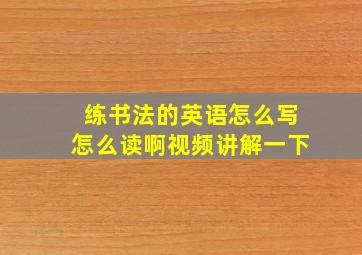 练书法的英语怎么写
怎么读啊视频讲解一下